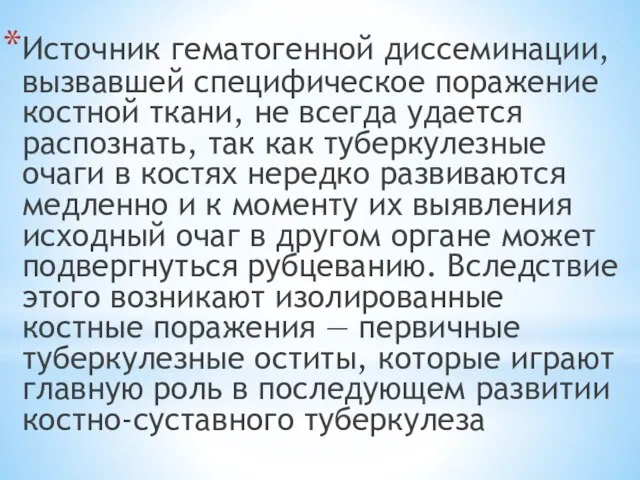 *Источник гематогенной диссеминации, вызвавшей специфическое поражение костной ткани, не всегда удается распознать, так как туберкулезные очаги в костях нередко развиваются медленно и к моменту их выявления исходный очаг в другом органе может подвергнуться рубцеванию. Вследствие этого возникают изолированные костные поражения — первичные туберкулезные оститы, которые играют главную роль в последующем развитии костно-суставного туберкулеза